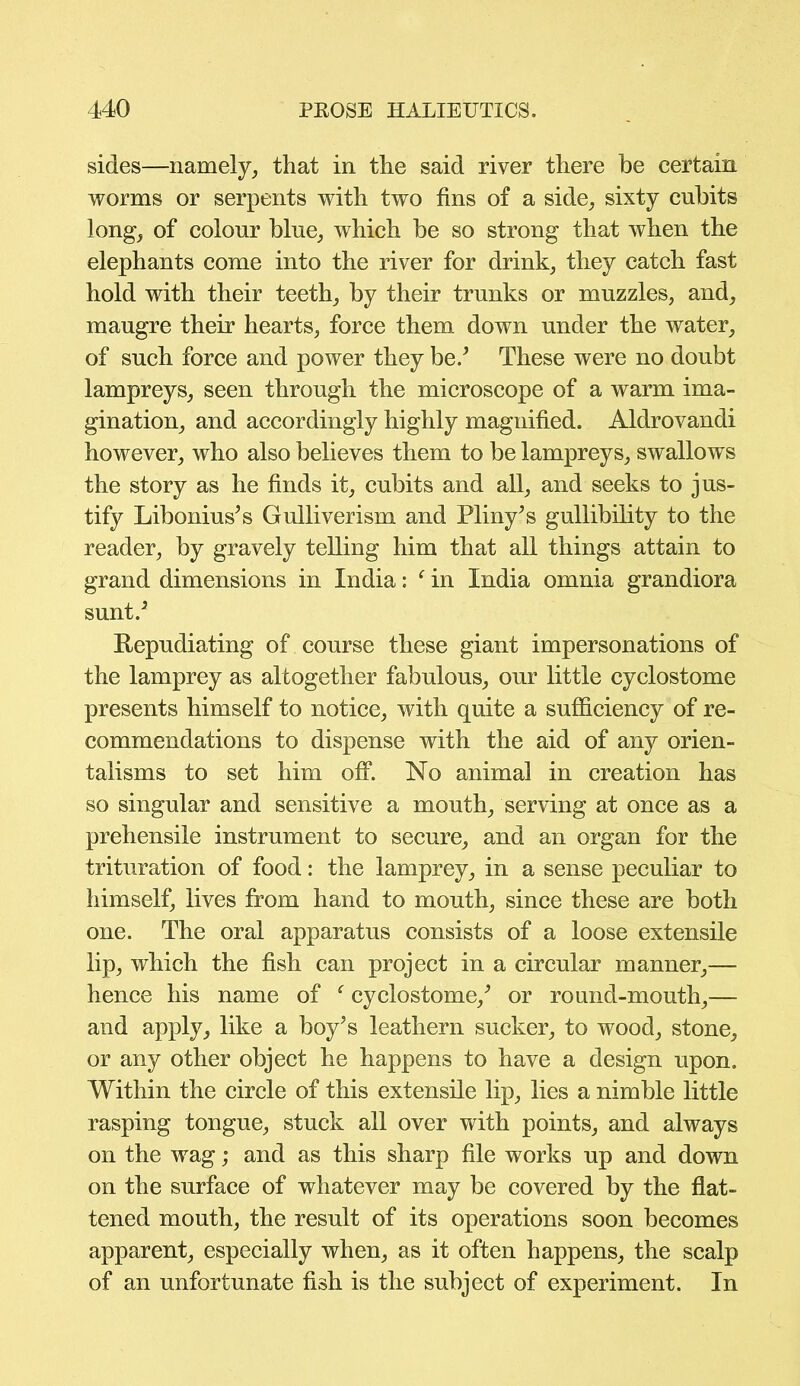 440 PROSE HALIEUTICS.

sides—namely, that in the said river there be certain worms or serpents with two fins of a side, sixty cubits long, of colour blue, which be so strong that when the elephants come into the river for drink, they catch fast hold with their teeth, by their trunks or muzzles, and, maugre their hearts, force them down under the water, of such force and power they be.' These were no doubt lampreys, seen through the microscope of a warm imagination, and accordingly highly magnified. Aldrovandi however, who also believes them to be lampreys, swallows the story as he finds it, cubits and all, and seeks to justify Libonius's Gulliverism and Pliny's gullibility to the reader, by gravely telling him that all things attain to grand dimensions in India: 'in India omnia grandiora sunt.'

Repudiating of course these giant impersonations of the lamprey as altogether fabulous, our little cyclostome presents himself to notice, with quite a sufficiency of recommendations to dispense with the aid of any orientalisms to set him off. No animal in creation has so singular and sensitive a mouth, serving at once as a prehensile instrument to secure, and an organ for the trituration of food: the lamprey, in a sense peculiar to himself, lives from hand to mouth, since these are both one. The oral apparatus consists of a loose extensile lip, which the fish can project in a circular manner,—hence his name of 'cyclostome,' or round-mouth,—and apply, like a boy's leathern sucker, to wood, stone, or any other object he happens to have a design upon. Within the circle of this extensile lip, lies a nimble little rasping tongue, stuck all over with points, and always on the wag; and as this sharp file works up and down on the surface of whatever may be covered by the flattened mouth, the result of its operations soon becomes apparent, especially when, as it often happens, the scalp of an unfortunate fish is the subject of experiment. In